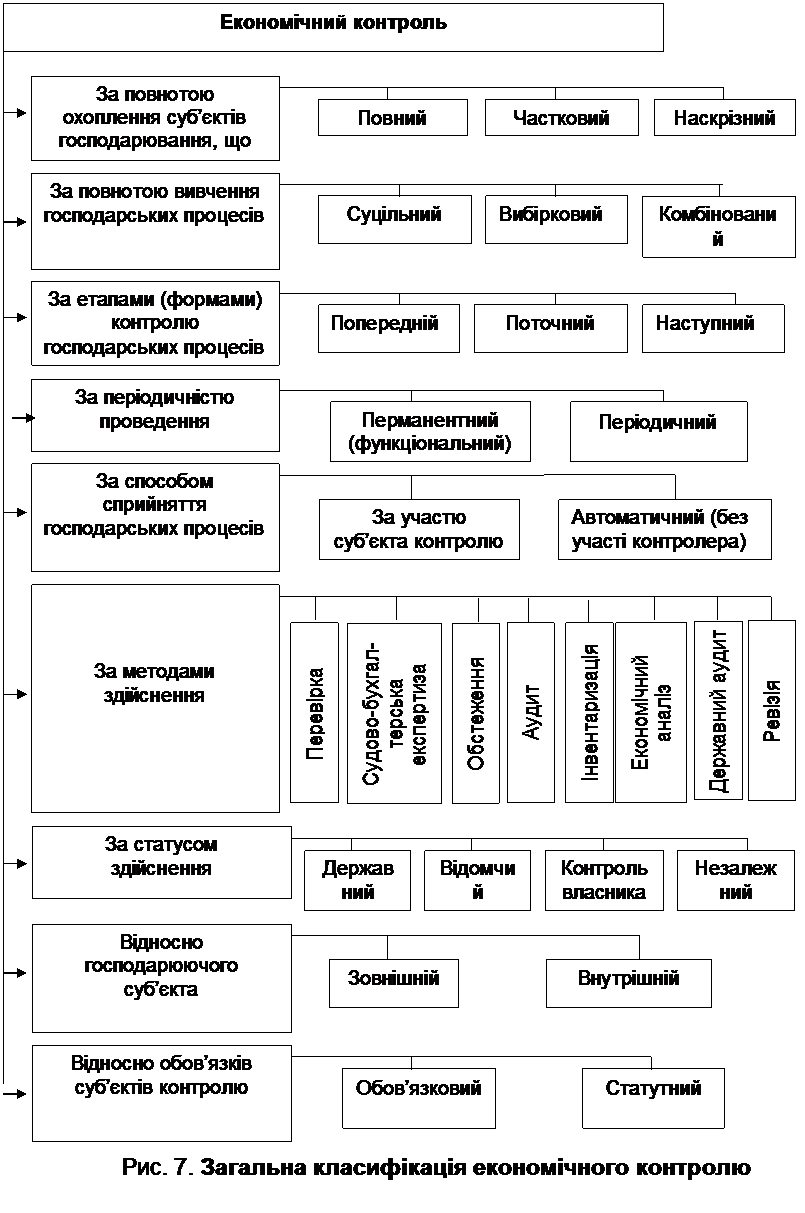 Економічний контроль

За повнотою охоплення суб'єктів господарювання, що

Повний

Частковий

Наскрізний

За повнотою вивчення господарських процесів

Суцільний

Вибірковий

Комбінований

За етапами (формами) контролю господарських процесів

Попередній

Поточний

Наступний

За періодичністю проведення

Перманентний (функціональний)

Періодичний

За способом сприйняття господарських процесів

За участю суб'єкта контролю

Автоматичний (без участі контролера)

За методами здійснення

Перевірка

Судово-бухгалтерська експертиза

Обстеження

Аудит

Інвентаризація

Економічний аналіз

Державний аудит

Ревізія

За статусом здійснення

Державний

Відомчий

Контроль власника

Незалежний

Відносно господарюючого суб'єкта

Зовнішній

Внутрішній

Відносно обов'язків суб'єктів контролю

Обов'язковий

Статутний

Рис. 7. Загальна класифікація економічного контролю